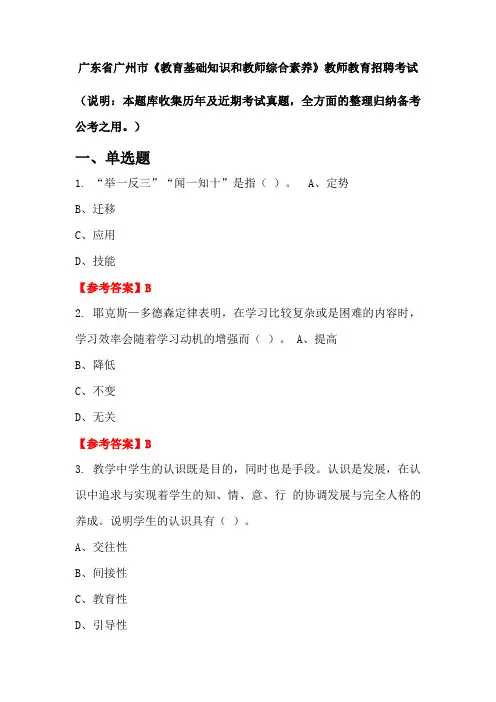 广东省广州市《教育基础知识和教师综合素养》教师教育招聘考试

（说明：本题库收集历年及近期考试真题，全方面的整理归纳备考公考之用。）

一、单选题

1. “举一反三”“闻一知十”是指（ ）。 A、定势

B、迁移

C、应用

D、技能

【参考答案】B

2. 耶克斯—多德森定律表明，在学习比较复杂或是困难的内容时，学习效率会随着学习动机的增强而（ ）。 A、提高

B、降低

C、不变

D、无关

【参考答案】B

3. 教学中学生的认识既是目的，同时也是手段。认识是发展，在认识中追求与实现着学生的知、情、意、行 的协调发展与完全人格的养成。说明学生的认识具有（ ）。

A、交往性

B、间接性

C、教育性

D、引导性